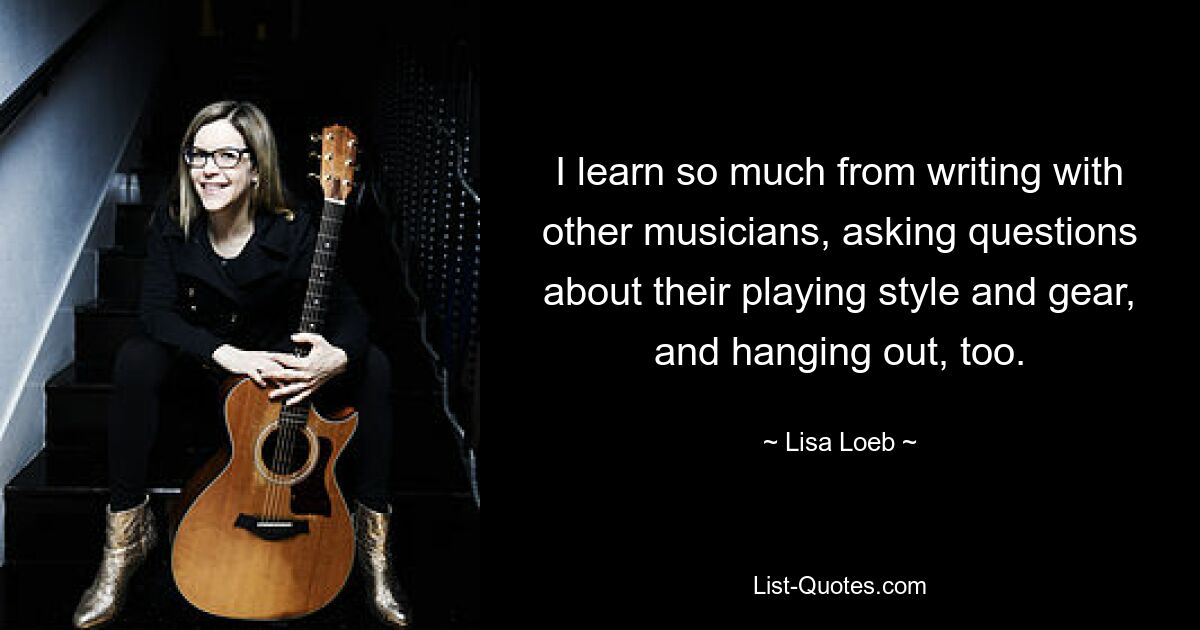 I learn so much from writing with other musicians, asking questions about their playing style and gear, and hanging out, too.

~ Lisa Loeb ~

List-Quotes.com